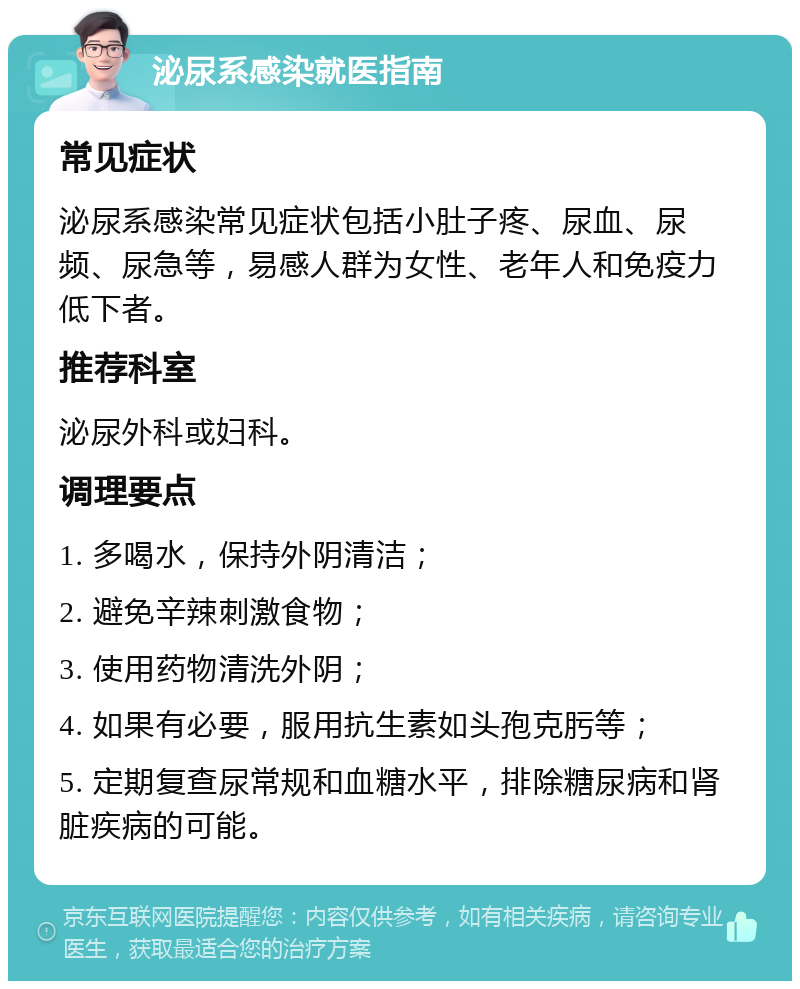 泌尿系感染就医指南

常见症状

泌尿系感染常见症状包括小肚子疼、尿血、尿频、尿急等，易感人群为女性、老年人和免疫力低下者。

推荐科室

泌尿外科或妇科。

调理要点

1. 多喝水，保持外阴清洁；

2. 避免辛辣刺激食物；

3. 使用药物清洗外阴；

4. 如果有必要，服用抗生素如头孢克肟等；

5. 定期复查尿常规和血糖水平，排除糖尿病和肾脏疾病的可能。

京东互联网医院提醒您：内容仅供参考，如有相关疾病，请咨询专业医生，获取最适合您的治疗方案